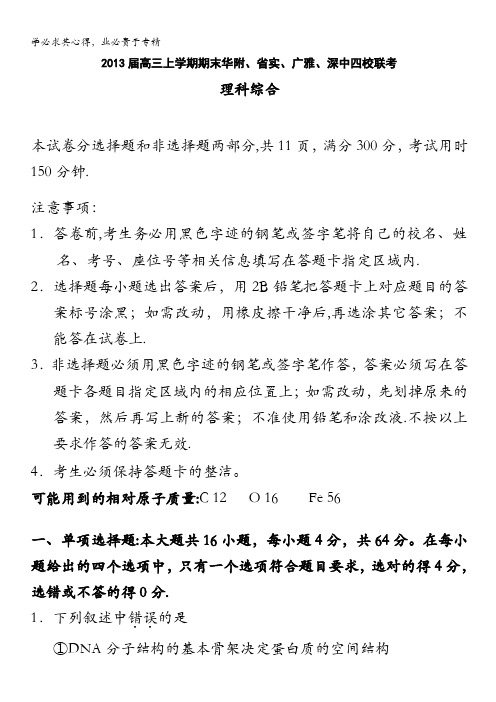 学必求其心得，业必贵于专精

2013届高三上学期期末华附、省实、广雅、深中四校联考

理科综合

本试卷分选择题和非选择题两部分,共11页，满分300分，考试用时150分钟.

注意事项：

1．答卷前,考生务必用黑色字迹的钢笔或签字笔将自己的校名、姓名、考号、座位号等相关信息填写在答题卡指定区域内.

2．选择题每小题选出答案后，用2B铅笔把答题卡上对应题目的答案标号涂黑；如需改动，用橡皮擦干净后,再选涂其它答案；不能答在试卷上.

3．非选择题必须用黑色字迹的钢笔或签字笔作答，答案必须写在答题卡各题目指定区域内的相应位置上；如需改动，先划掉原来的答案，然后再写上新的答案；不准使用铅笔和涂改液.不按以上要求作答的答案无效.

4．考生必须保持答题卡的整洁。

可能用到的相对原子质量:C 12　O 16　Fe 56

一、单项选择题:本大题共16小题，每小题4分，共64分。在每小题给出的四个选项中，只有一个选项符合题目要求，选对的得4分，选错或不答的得0分.

1．下列叙述中错误的是

①DNA分子结构的基本骨架决定蛋白质的空间结构